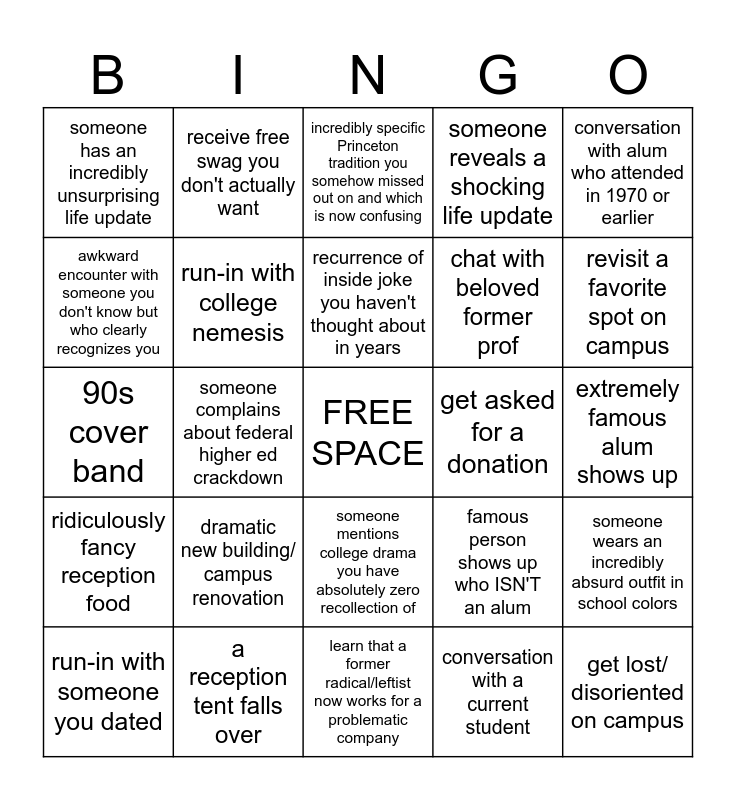 | B | I | N | G | O |
|---|---|---|---|---|
| someone has an incredibly unsurprising life update | receive free swag you don't actually want | incredibly specific Princeton tradition you somehow missed out on and which is now confusing | someone reveals a shocking life update | conversation with alum who attended in 1970 or earlier |
| awkward encounter with someone you don't know but who clearly recognizes you | run-in with college nemesis | recurrence of inside joke you haven't thought about in years | chat with beloved former prof | revisit a favorite spot on campus |
| 90s cover band | someone complains about federal higher ed crackdown | FREE SPACE | get asked for a donation | extremely famous alum shows up |
| ridiculously fancy reception food | dramatic new building/ campus renovation | someone mentions college drama you have absolutely zero recollection of | famous person shows up who ISN'T an alum | someone wears an incredibly absurd outfit in school colors |
| run-in with someone you dated | a reception tent falls over | learn that a former radical/leftist now works for a problematic company | conversation with a current student | get lost/ disoriented on campus |